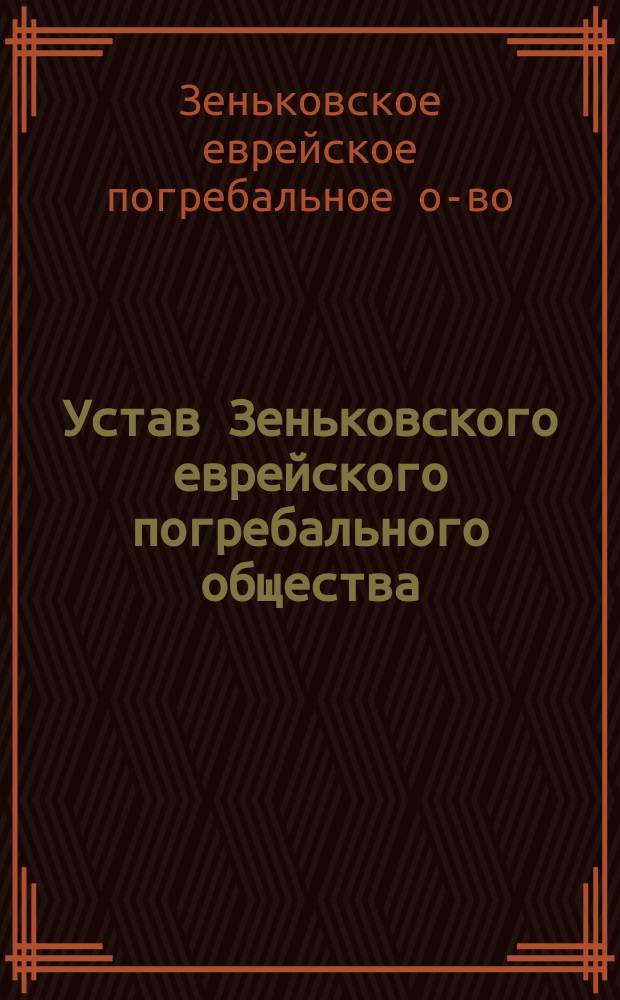 Зеньковское еврейское погребальное о-во

Устав Зеньковского еврейского погребального общества